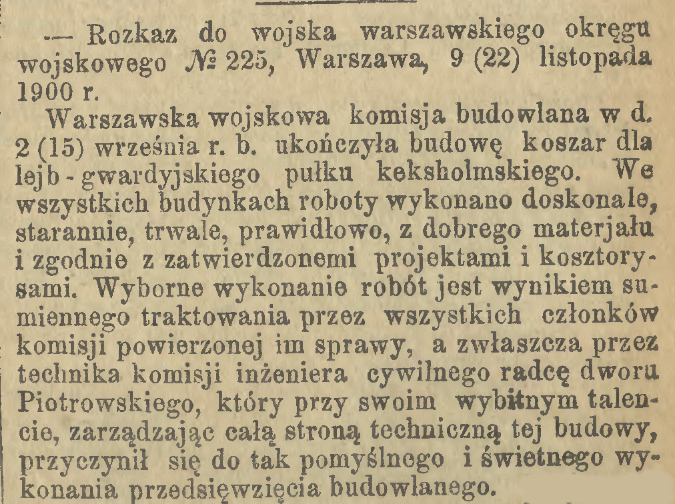 — Rozkaz do wojska warszawskiego okręgu wojskowego № 225, Warszawa, 9 (22) listopada 1900 r.

Warszawska wojskowa komisja budowlana w d. 2 (15) września r. b. ukończyła budowę koszar dla lejb-gwardyjskiego pułku keksholmskiego. We wszystkich budynkach roboty wykonano doskonale, starannie, trwale, prawidłowo, z dobrego materjału i zgodnie z zatwierdzonemi projektami i kosztorysami. Wyborne wykonanie robót jest wynikiem sumiennego traktowania przez wszystkich członków komisji powierzonej im sprawy, a zwłaszcza przez technika komisji inżeniera cywilnego radcę dworu Piotrowskiego, który przy swoim wybitnym talencie, zarządzając całą stroną techniczną tej budowy, przyczynił się do tak pomyślnego i świetnego wykonania przedsięwzięcia budowlanego.